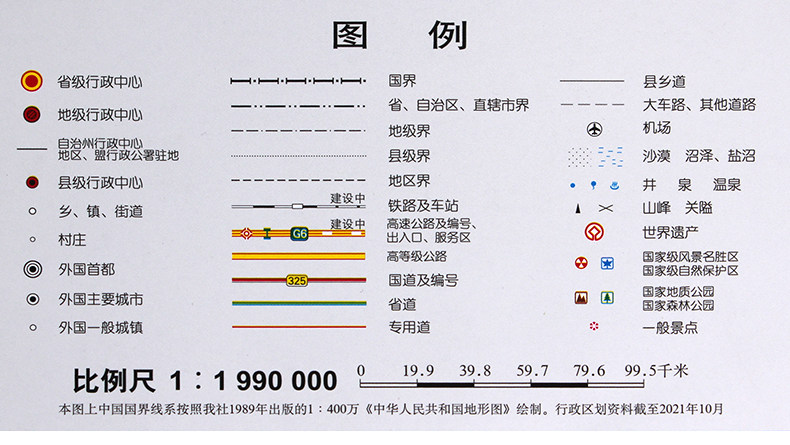 图 例

省级行政中心
地级行政中心
自治州行政中心
地区、盟行政公署驻地
县级行政中心
乡、镇、街道
村庄
外国首都
外国主要城市
外国一般城镇

国界
省、自治区、直辖市界
地级界
县级界
地区界
建设中
铁路及车站
建设中
G6
高速公路及编号、出入口、服务区
高等级公路
325
国道及编号
省道
专用道

县乡道
大车路、其他道路
机场
沙漠 沼泽、盐沼
井 泉 温泉
山峰 关隘
世界遗产
国家级风景名胜区
国家级自然保护区
国家地质公园
国家森林公园
一般景点

比例尺 1：1 990 000
0 19.9 39.8 59.7 79.6 99.5千米

本图上中国国界线系按照我社1989年出版的1：400万《中华人民共和国地形图》绘制。行政区划资料截至2021年10月